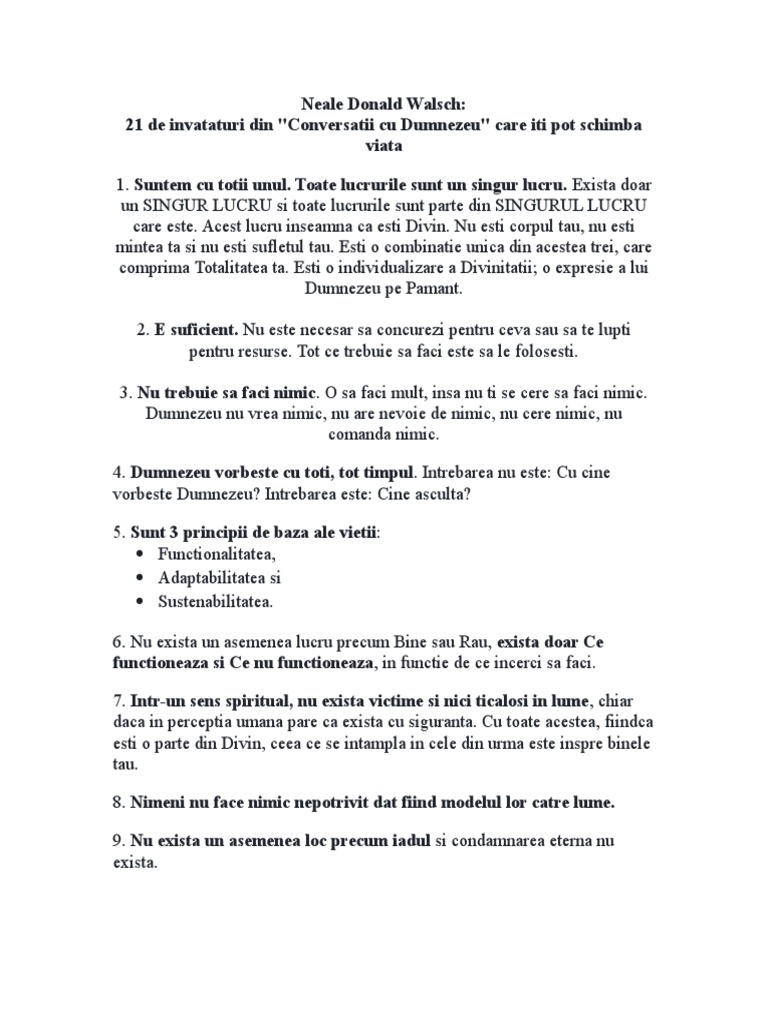 Neale Donald Walsch:
21 de invataturi din "Conversatii cu Dumnezeu" care iti pot schimba viata

1. Suntem cu totii unul. Toate lucrurile sunt un singur lucru. Exista doar un SINGUR LUCRU si toate lucrurile sunt parte din SINGURUL LUCRU care este. Acest lucru inseamna ca esti Divin. Nu esti corpul tau, nu esti mintea ta si nu esti sufletul tau. Esti o combinatie unica din acestea trei, care comprima Totalitatea ta. Esti o individualizare a Divinitatii; o expresie a lui Dumnezeu pe Pamant.

2. E suficient. Nu este necesar sa concurezi pentru ceva sau sa te lupti pentru resurse. Tot ce trebuie sa faci este sa le folosesti.

3. Nu trebuie sa faci nimic. O sa faci mult, insa nu ti se cere sa faci nimic. Dumnezeu nu vrea nimic, nu are nevoie de nimic, nu cere nimic, nu comanda nimic.

4. Dumnezeu vorbeste cu toti, tot timpul. Intrebarea nu este: Cu cine vorbeste Dumnezeu? Intrebarea este: Cine asculta?

5. Sunt 3 principii de baza ale vietii:
• Functionalitatea,
• Adaptabilitatea si
• Sustenabilitatea.

6. Nu exista un asemenea lucru precum Bine sau Rau, exista doar Ce functioneaza si Ce nu functioneaza, in functie de ce incerci sa faci.

7. Intr-un sens spiritual, nu exista victime si nici ticalosi in lume, chiar daca in perceptia umana pare ca exista cu siguranta. Cu toate acestea, fiindca esti o parte din Divin, ceea ce se intampla in cele din urma este inspre binele tau.

8. Nimeni nu face nimic nepotrivit dat fiind modelul lor catre lume.

9. Nu exista un asemenea loc precum iadul si condamnarea eterna nu exista.